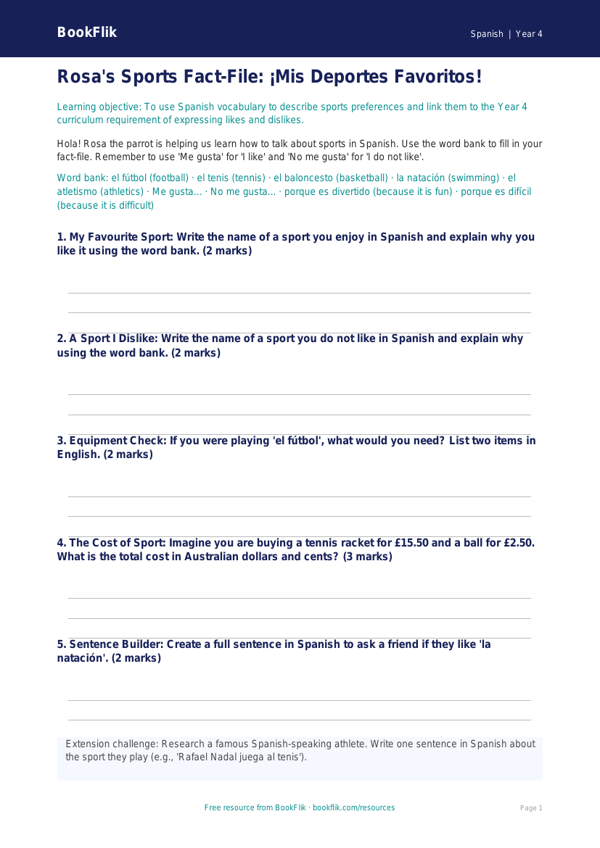 BookFlik

Spanish | Year 4

Rosa's Sports Fact-File: ¡Mis Deportes Favoritos!

Learning objective: To use Spanish vocabulary to describe sports preferences and link them to the Year 4 curriculum requirement of expressing likes and dislikes.

Hola! Rosa the parrot is helping us learn how to talk about sports in Spanish. Use the word bank to fill in your fact-file. Remember to use 'Me gusta' for 'I like' and 'No me gusta' for 'I do not like'.

Word bank: el fútbol (football) · el tenis (tennis) · el baloncesto (basketball) · la natación (swimming) · el atletismo (athletics) · Me gusta... · No me gusta... · porque es divertido (because it is fun) · porque es difícil (because it is difficult)

1. My Favourite Sport: Write the name of a sport you enjoy in Spanish and explain why you like it using the word bank. (2 marks)

2. A Sport I Dislike: Write the name of a sport you do not like in Spanish and explain why using the word bank. (2 marks)

3. Equipment Check: If you were playing 'el fútbol', what would you need? List two items in English. (2 marks)

4. The Cost of Sport: Imagine you are buying a tennis racket for £15.50 and a ball for £2.50. What is the total cost in Australian dollars and cents? (3 marks)

5. Sentence Builder: Create a full sentence in Spanish to ask a friend if they like 'la natación'. (2 marks)

Extension challenge: Research a famous Spanish-speaking athlete. Write one sentence in Spanish about the sport they play (e.g., 'Rafael Nadal juega al tenis').

Free resource from BookFlik · bookflik.com/resources

Page 1